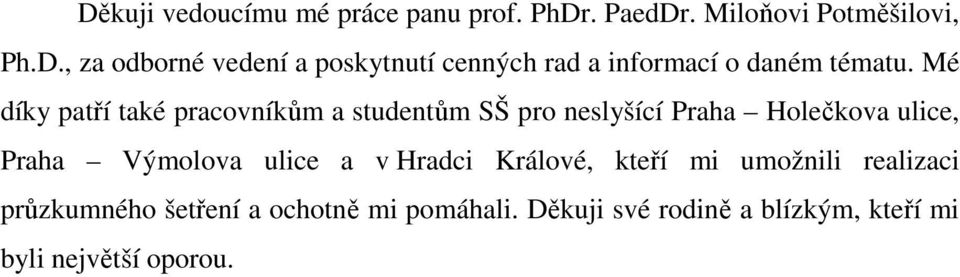 Děkuji vedoucímu mé práce panu prof. PhDr. PaedDr. Miloňovi Potměšilovi, Ph.D., za odborné vedení a poskytnutí cenných rad a informací o daném tématu. Mé díky patří také pracovníkům a studentům SŠ pro neslyšící Praha – Holečkova ulice, Praha – Výmolova ulice a v Hradci Králové, kteří mi umožnili realizaci průzkumného šetření a ochotně mi pomáhali. Děkuji své rodině a blízkým, kteří mi byli největší oporou.